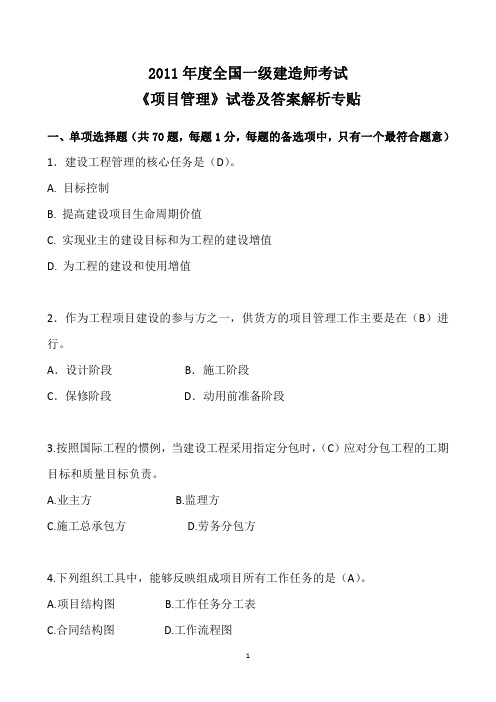 2011 年度全国一级建造师考试
《项目管理》试卷及答案解析专贴

一、单项选择题（共 70 题，每题 1 分，每题的备选项中，只有一个最符合题意）

1．建设工程管理的核心任务是（D）。

A. 目标控制

B. 提高建设项目生命周期价值

C. 实现业主的建设目标和为工程的建设增值

D. 为工程的建设和使用增值

2．作为工程项目建设的参与方之一，供货方的项目管理工作主要是在（B）进行。

A．设计阶段　　B．施工阶段

C．保修阶段　　D．动用前准备阶段

3.按照国际工程的惯例，当建设工程采用指定分包时，（C）应对分包工程的工期目标和质量目标负责。

A.业主方　　B.监理方

C.施工总承包方　　D.劳务分包方

4.下列组织工具中，能够反映组成项目所有工作任务的是（A）。

A.项目结构图　　B.工作任务分工表

C.合同结构图　　D.工作流程图

1